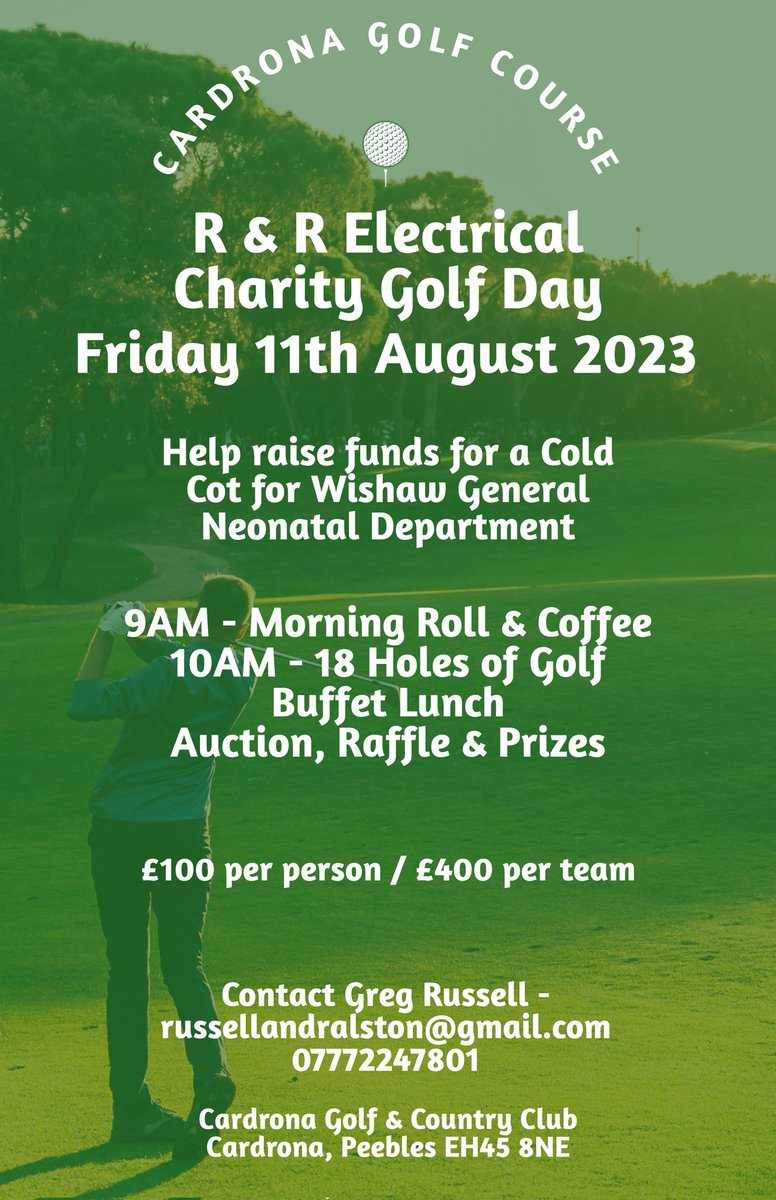 CARDRONA GOLF COURSE

R & R Electrical
Charity Golf Day
Friday 11th August 2023

Help raise funds for a Cold Cot for Wishaw General Neonatal Department

9AM - Morning Roll & Coffee
10AM - 18 Holes of Golf
Buffet Lunch
Auction, Raffle & Prizes

£100 per person / £400 per team

Contact Greg Russell -
russellandralston@gmail.com
07772247801

Cardrona Golf & Country Club
Cardrona, Peebles EH45 8NE